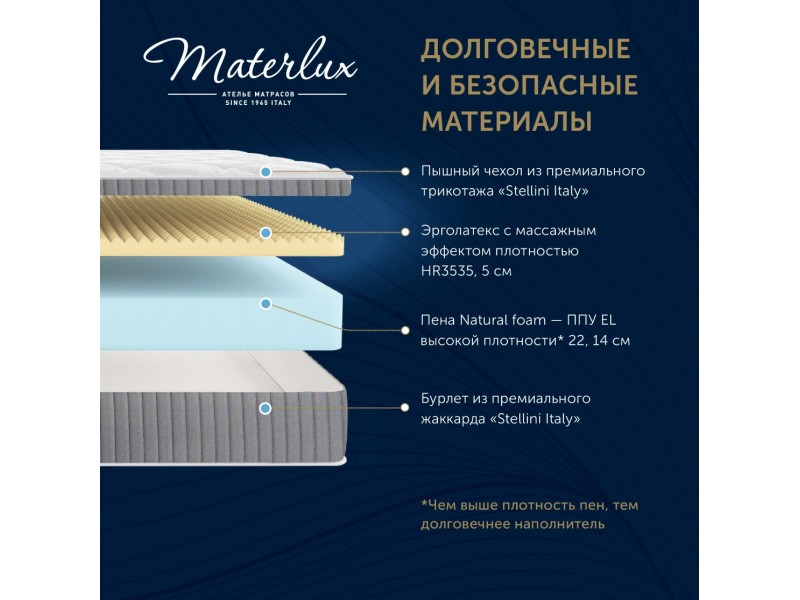 Materlux
АТЕЛЬЕ МАТРАСОВ
SINCE 1945 ITALY

ДОЛГОВЕЧНЫЕ И БЕЗОПАСНЫЕ МАТЕРИАЛЫ

Пышный чехол из премиального трикотажа «Stellini Italy»

Эрголатекс с массажным эффектом плотностью HR3535, 5 см

Пена Natural foam — ППУ EL высокой плотности* 22, 14 см

Бурлет из премиального жаккарда «Stellini Italy»

*Чем выше плотность пен, тем долговечнее наполнитель